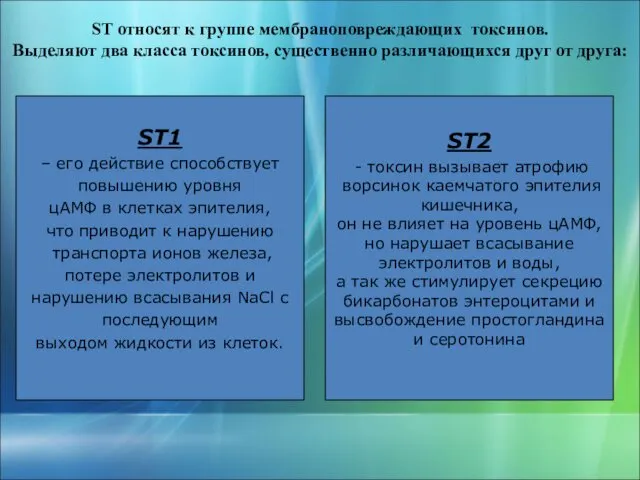 ST относят к группе мембраноповреждающих токсинов.
Выделяют два класса токсинов, существенно различающихся друг от друга:

ST1
– его действие способствует повышению уровня цАМФ в клетках эпителия, что приводит к нарушению транспорта ионов железа, потере электролитов и нарушению всасывания NaCl с последующим выходом жидкости из клеток.

ST2
- токсин вызывает атрофию ворсинок каемчатого эпителия кишечника, он не влияет на уровень цАМФ, но нарушает всасывание электролитов и воды, а так же стимулирует секрецию бикарбонатов энтероцитами и высвобождение простогландина и серотонина